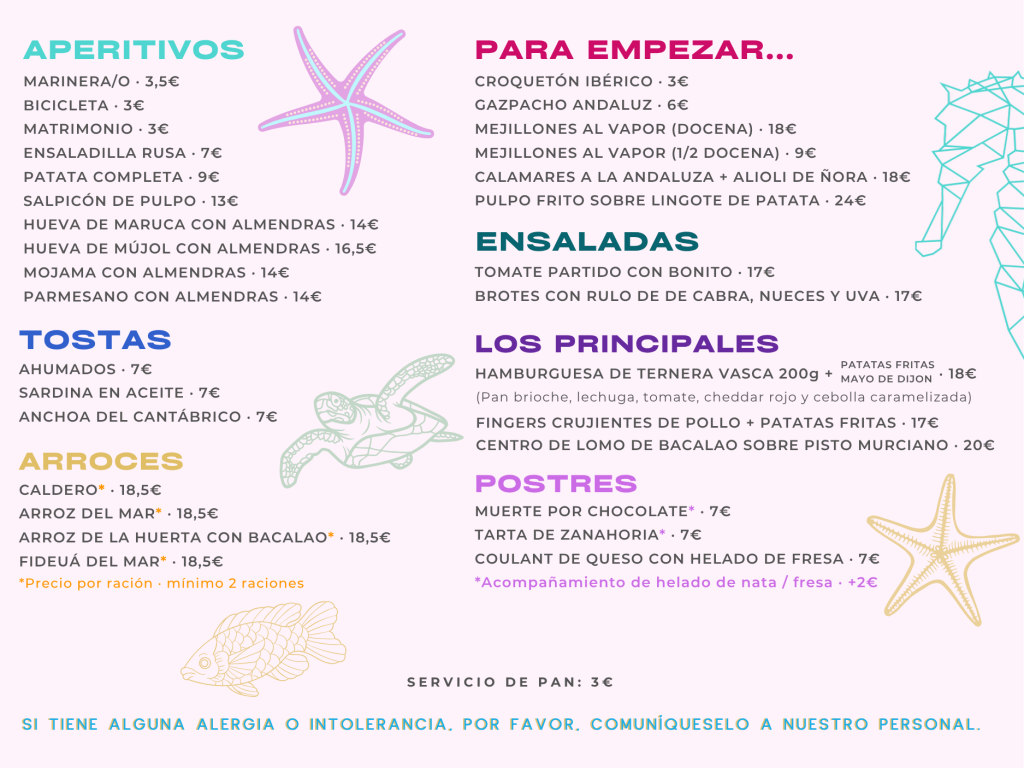 APERITIVOS
MARINERA/O · 3,5€
BICICLETA · 3€
MATRIMONIO · 3€
ENSALADILLA RUSA · 7€
PATATA COMPLETA · 9€
SALPICÓN DE PULPO · 13€
HUEVA DE MARUCA CON ALMENDRAS · 14€
HUEVA DE MÚJOL CON ALMENDRAS · 16,5€
MOJAMA CON ALMENDRAS · 14€
PARMESANO CON ALMENDRAS · 14€

TOSTAS
AHUMADOS · 7€
SARDINA EN ACEITE · 7€
ANCHOA DEL CANTÁBRICO · 7€

ARROCES
CALDERO* · 18,5€
ARROZ DEL MAR* · 18,5€
ARROZ DE LA HUERTA CON BACALAO* · 18,5€
FIDEUÁ DEL MAR* · 18,5€
*Precio por ración · mínimo 2 raciones

PARA EMPEZAR...
CROQUETÓN IBÉRICO · 3€
GAZPACHO ANDALUZ · 6€
MEJILLONES AL VAPOR (DOCENA) · 18€
MEJILLONES AL VAPOR (1/2 DOCENA) · 9€
CALAMARES A LA ANDALUZA + ALIOLI DE ÑORA · 18€
PULPO FRITO SOBRE LINGOTE DE PATATA · 24€

ENSALADAS
TOMATE PARTIDO CON BONITO · 17€
BROTES CON RULO DE DE CABRA, NUECES Y UVA · 17€

LOS PRINCIPALES
HAMBURGUESA DE TERNERA VASCA 200g + PATATAS FRITAS MAYO DE DIJON · 18€
(Pan brioche, lechuga, tomate, cheddar rojo y cebolla caramelizada)
FINGERS CRUJIENTES DE POLLO + PATATAS FRITAS · 17€
CENTRO DE LOMO DE BACALAO SOBRE PISTO MURCIANO · 20€

POSTRES
MUERTE POR CHOCOLATE* · 7€
TARTA DE ZANAHORIA* · 7€
COULANT DE QUESO CON HELADO DE FRESA · 7€
*Acompañamiento de helado de nata / fresa · +2€

SERVICIO DE PAN: 3€

SI TIENE ALGUNA ALERGIA O INTOLERANCIA, POR FAVOR, COMUNÍQUESELO A NUESTRO PERSONAL.